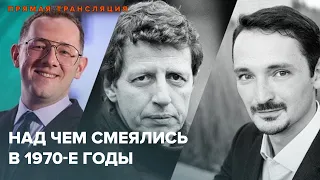 ПРЯМАЯ ТРАНСЛЯЦИЯ

НАД ЧЕМ СМЕЯЛИСЬ В 1970-Е ГОДЫ